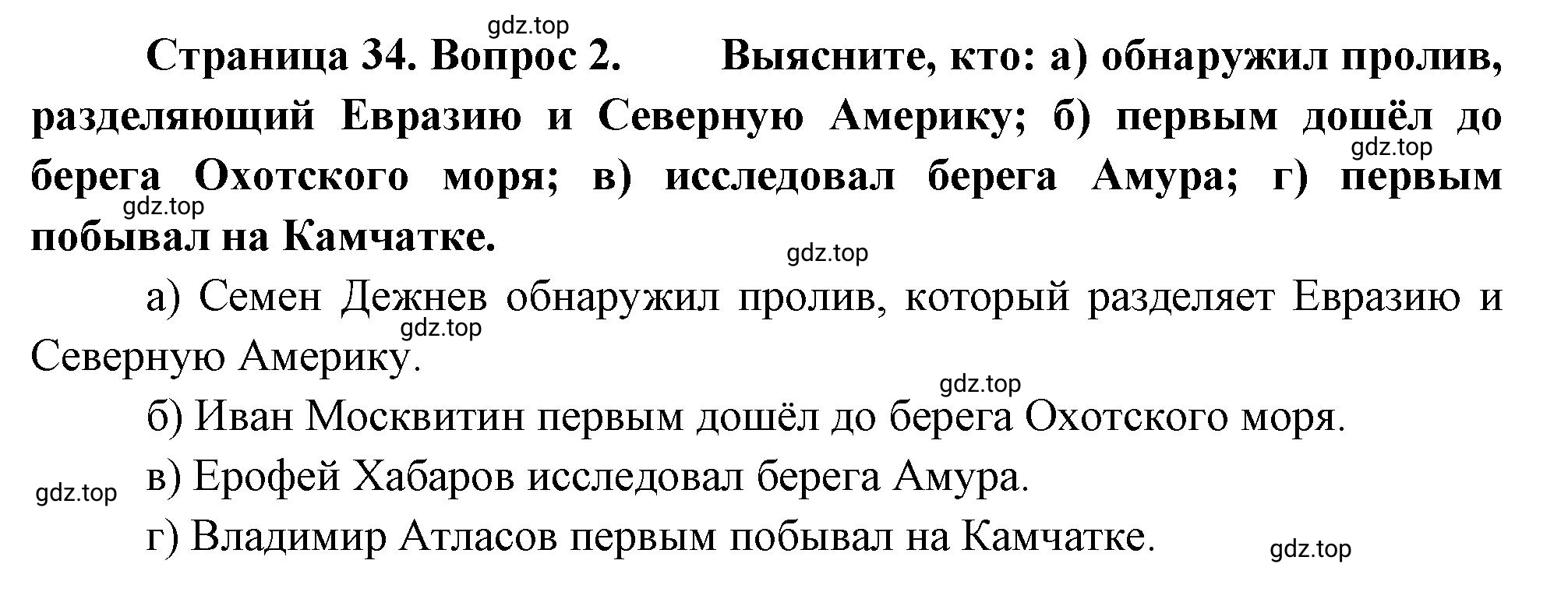 gdz.top

Страница 34. Вопрос 2. Выясните, кто: а) обнаружил пролив, разделяющий Евразию и Северную Америку; б) первым дошёл до берега Охотского моря; в) исследовал берега Амура; г) первым побывал на Камчатке.

gdz.top gdz.top gdz.top

а) Семен Дежнев обнаружил пролив, который разделяет Евразию и Северную Америку.

gdz.top gdz.top

б) Иван Москвитин первым дошёл до берега Охотского моря.

в) Ерофей Хабаров исследовал берега Амура.

gdz.top

г) Владимир Атласов первым побывал на Камчатке.

gdz.top